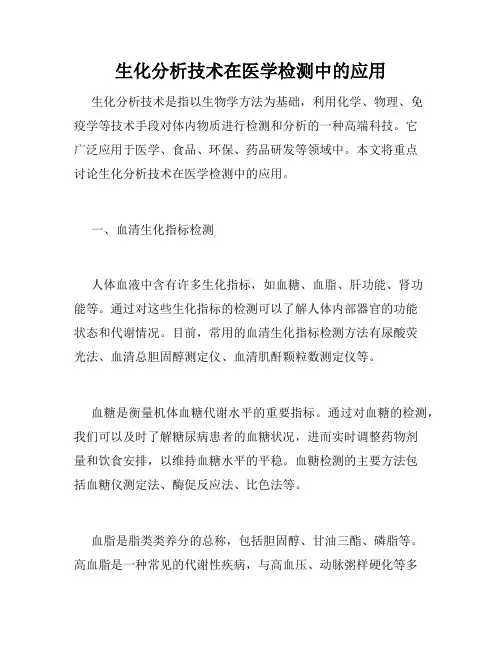 生化分析技术在医学检测中的应用

生化分析技术是指以生物学方法为基础，利用化学、物理、免疫学等技术手段对体内物质进行检测和分析的一种高端科技。它广泛应用于医学、食品、环保、药品研发等领域中。本文将重点讨论生化分析技术在医学检测中的应用。

一、血清生化指标检测

人体血液中含有许多生化指标，如血糖、血脂、肝功能、肾功能等。通过对这些生化指标的检测可以了解人体内部器官的功能状态和代谢情况。目前，常用的血清生化指标检测方法有尿酸荧光法、血清总胆固醇测定仪、血清肌酐颗粒数测定仪等。

血糖是衡量机体血糖代谢水平的重要指标。通过对血糖的检测，我们可以及时了解糖尿病患者的血糖状况，进而实时调整药物剂量和饮食安排，以维持血糖水平的平稳。血糖检测的主要方法包括血糖仪测定法、酶促反应法、比色法等。

血脂是脂类类养分的总称，包括胆固醇、甘油三酯、磷脂等。高血脂是一种常见的代谢性疾病，与高血压、动脉粥样硬化等多